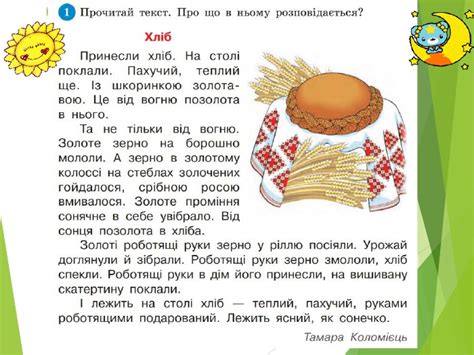 1 Прочитай текст. Про що в ньому розповідається?

Хліб

Принесли хліб. На столі поклали. Пахучий, теплий ще. Із шкоринкою золотавою. Це від вогню позолота в нього.

Та не тільки від вогню. Золоте зерно на борошно мололи. А зерно в золотому колоссі на стеблах золочених гойдалося, срібною росою вмивалося. Золоте проміння сонячне в себе увібрало. Від сонця позолота в хліба.

Золоті роботящі руки зерно у ріллю посіяли. Урожай доглянули й зібрали. Роботящі руки зерно змололи, хліб спекли. Роботящі руки в дім його принесли, на вишивану скатертину поклали.

І лежить на столі хліб — теплий, пахучий, руками роботящими подарований. Лежить ясний, як сонечко.

Тамара Коломієць